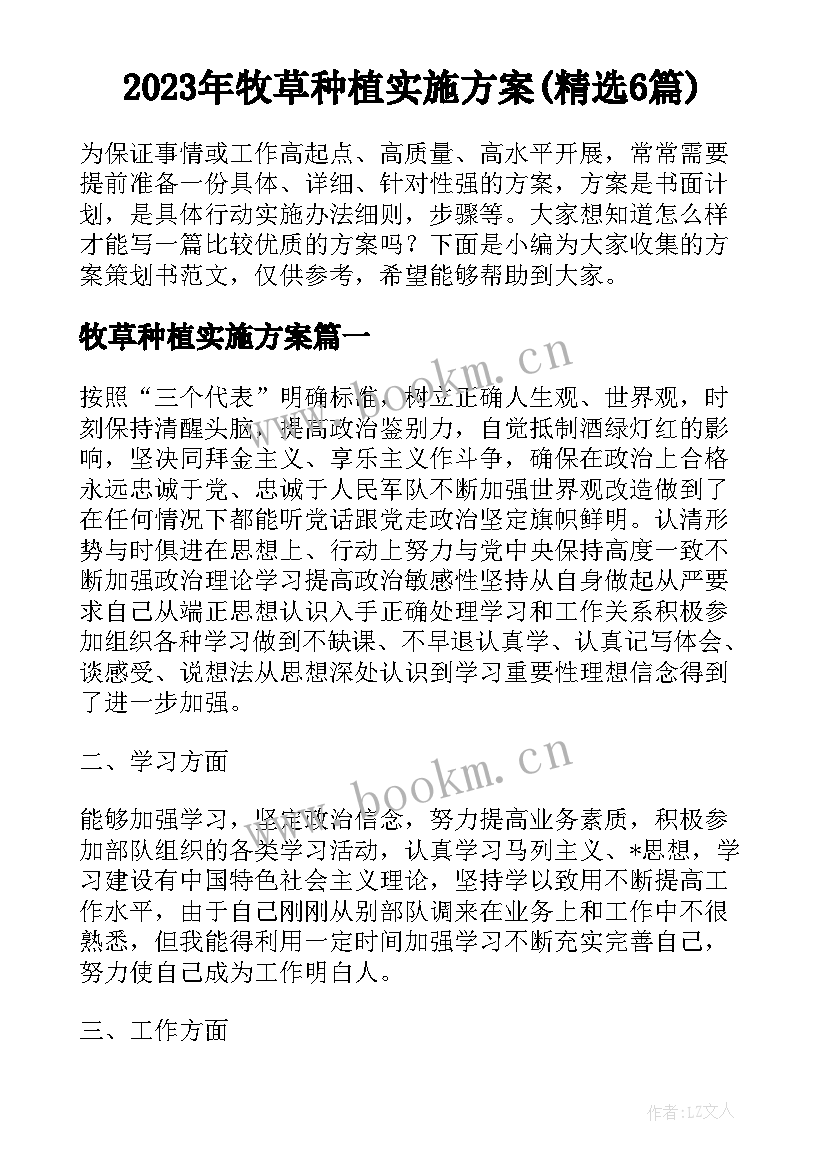 2023年牧草种植实施方案(精选6篇)

为保证事情或工作高起点、高质量、高水平开展，常常需要提前准备一份具体、详细、针对性强的方案，方案是书面计划，是具体行动实施办法细则，步骤等。大家想知道怎么样才能写一篇比较优质的方案吗？下面是小编为大家收集的方案策划书范文，仅供参考，希望能够帮助到大家。

牧草种植实施方案篇一

www.bookm.cn

按照“三个代表”明确标准，树立正确人生观、世界观，时刻保持清醒头脑，提高政治鉴别力，自觉抵制酒绿灯红的影响，坚决同拜金主义、享乐主义作斗争，确保在政治上合格永远忠诚于党、忠诚于人民军队不断加强世界观改造做到了在任何情况下都能听党话跟党走政治坚定旗帜鲜明。认清形势与时俱进在思想上、行动上努力与党中央保持高度一致不断加强政治理论学习提高政治敏感性坚持从自身做起从严要求自己从端正思想认识入手正确处理学习和工作关系积极参加组织各种学习做到不缺课、不早退认真学、认真记写体会、谈感受、说想法从思想深处认识到学习重要性理想信念得到了进一步加强。

二、学习方面

www.bookm.cn

能够加强学习，坚定政治信念，努力提高业务素质，积极参加部队组织的各类学习活动，认真学习马列主义、*思想，学习建设有中国特色社会主义理论，坚持学以致用不断提高工作水平，由于自己刚刚从别部队调来在业务上和工作中不很熟悉，但我能得利用一定时间加强学习不断充实完善自己，努力使自己成为工作明白人。

三、工作方面

作者：LZ文人